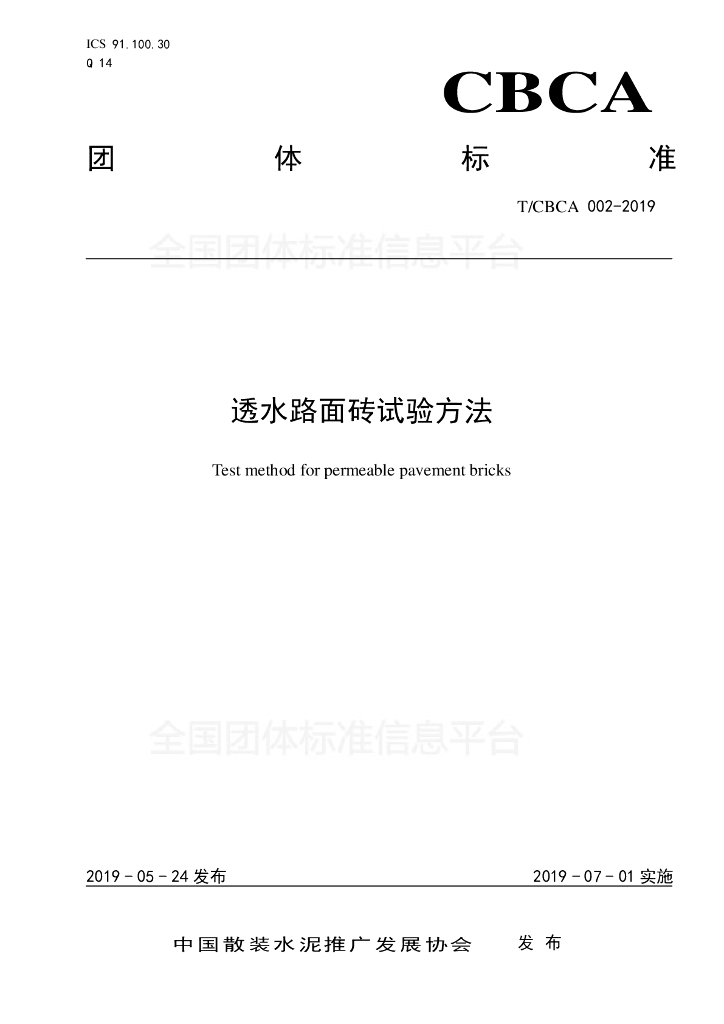 ICS 91.100.30
Q 14

CBCA

团 体 标 准

T/CBCA 002-2019

全国团体标准信息平台

透水路面砖试验方法

Test method for permeable pavement bricks

全国团体标准信息平台

2019 - 05 - 24 发布

2019 - 07 - 01 实施

中国散装水泥推广发展协会 发 布